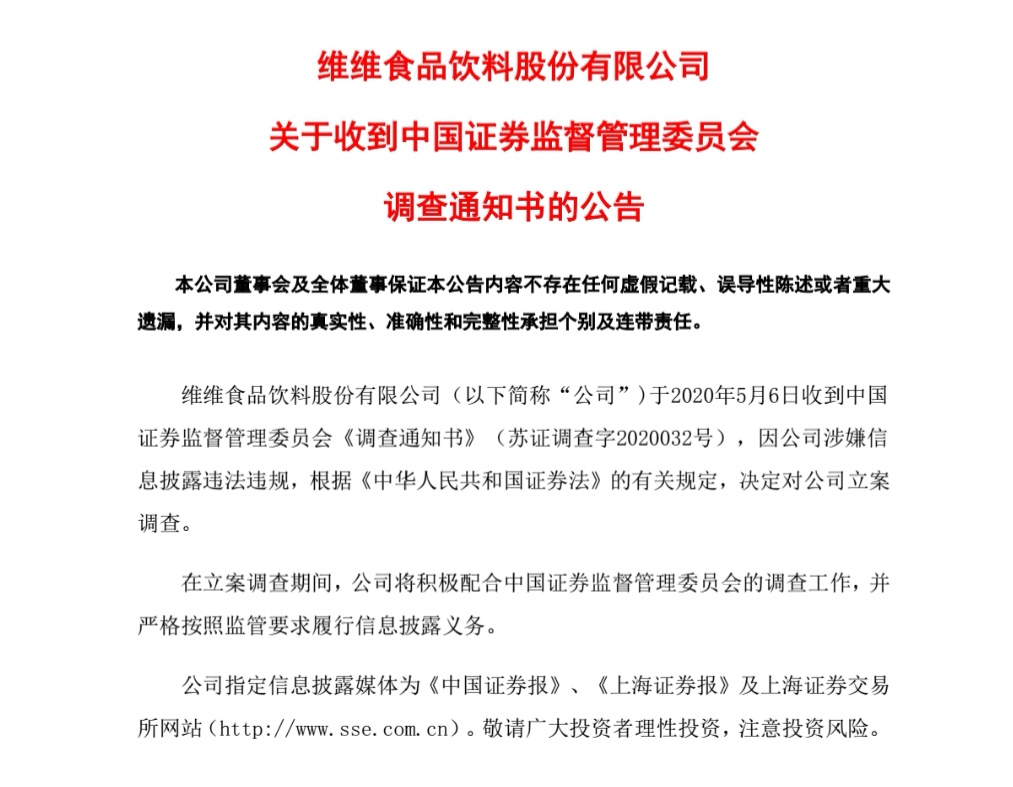 维维食品饮料股份有限公司
关于收到中国证券监督管理委员会
调查通知书的公告

本公司董事会及全体董事保证本公告内容不存在任何虚假记载、误导性陈述或者重大遗漏，并对其内容的真实性、准确性和完整性承担个别及连带责任。

维维食品饮料股份有限公司（以下简称“公司”）于2020年5月6日收到中国证券监督管理委员会《调查通知书》（苏证调查字2020032号），因公司涉嫌信息披露违法违规，根据《中华人民共和国证券法》的有关规定，决定对公司立案调查。

在立案调查期间，公司将积极配合中国证券监督管理委员会的调查工作，并严格按照监管要求履行信息披露义务。

公司指定信息披露媒体为《中国证券报》、《上海证券报》及上海证券交易所网站（http://www.sse.com.cn）。敬请广大投资者理性投资，注意投资风险。